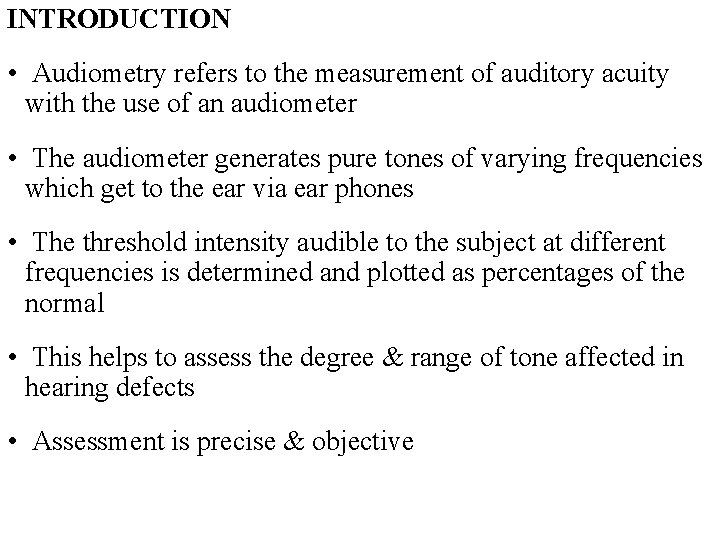 INTRODUCTION

• Audiometry refers to the measurement of auditory acuity with the use of an audiometer

• The audiometer generates pure tones of varying frequencies which get to the ear via ear phones

• The threshold intensity audible to the subject at different frequencies is determined and plotted as percentages of the normal

• This helps to assess the degree & range of tone affected in hearing defects

• Assessment is precise & objective